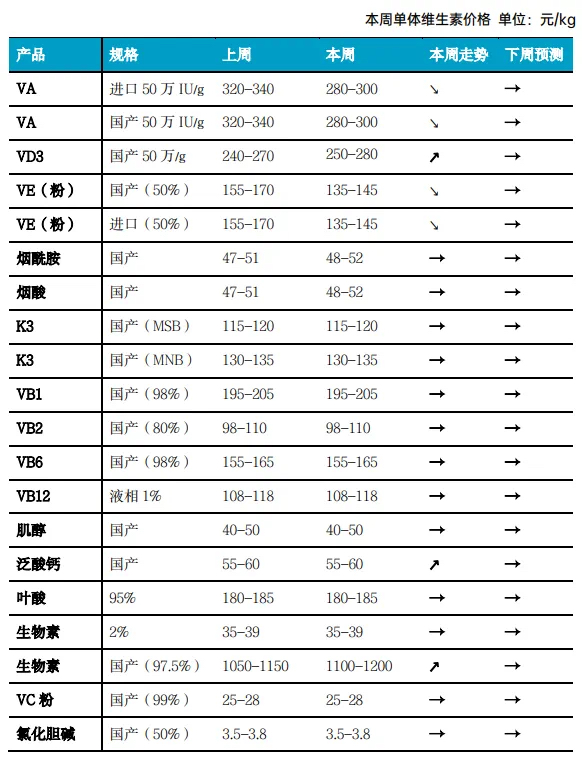 本周单体维生素价格 单位：元/kg

| 产品 | 规格 | 上周 | 本周 | 本周走势 | 下周预测 |
|---|---|---|---|---|---|
| VA | 进口 50 万 IU/g | 320-340 | 280-300 | ↘ | → |
| VA | 国产 50 万 IU/g | 320-340 | 280-300 | ↘ | → |
| VD3 | 国产 50 万/g | 240-270 | 250-280 | ↗ | → |
| VE（粉） | 国产（50%） | 155-170 | 135-145 | ↘ | → |
| VE（粉） | 进口（50%） | 155-170 | 135-145 | ↘ | → |
| 烟酰胺 | 国产 | 47-51 | 48-52 | → | → |
| 烟酸 | 国产 | 47-51 | 48-52 | → | → |
| K3 | 国产（MSB） | 115-120 | 115-120 | → | → |
| K3 | 国产（MNB） | 130-135 | 130-135 | → | → |
| VB1 | 国产（98%） | 195-205 | 195-205 | → | → |
| VB2 | 国产（80%） | 98-110 | 98-110 | → | → |
| VB6 | 国产（98%） | 155-165 | 155-165 | → | → |
| VB12 | 液相 1% | 108-118 | 108-118 | → | → |
| 肌醇 | 国产 | 40-50 | 40-50 | → | → |
| 泛酸钙 | 国产 | 55-60 | 55-60 | ↗ | → |
| 叶酸 | 95% | 180-185 | 180-185 | → | → |
| 生物素 | 2% | 35-39 | 35-39 | → | → |
| 生物素 | 国产（97.5%） | 1050-1150 | 1100-1200 | ↗ | → |
| VC 粉 | 国产（99%） | 25-28 | 25-28 | → | → |
| 氯化胆碱 | 国产（50%） | 3.5-3.8 | 3.5-3.8 | → | → |